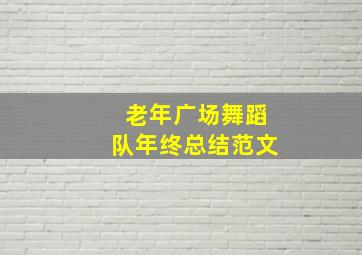 老年广场舞蹈队年终总结范文